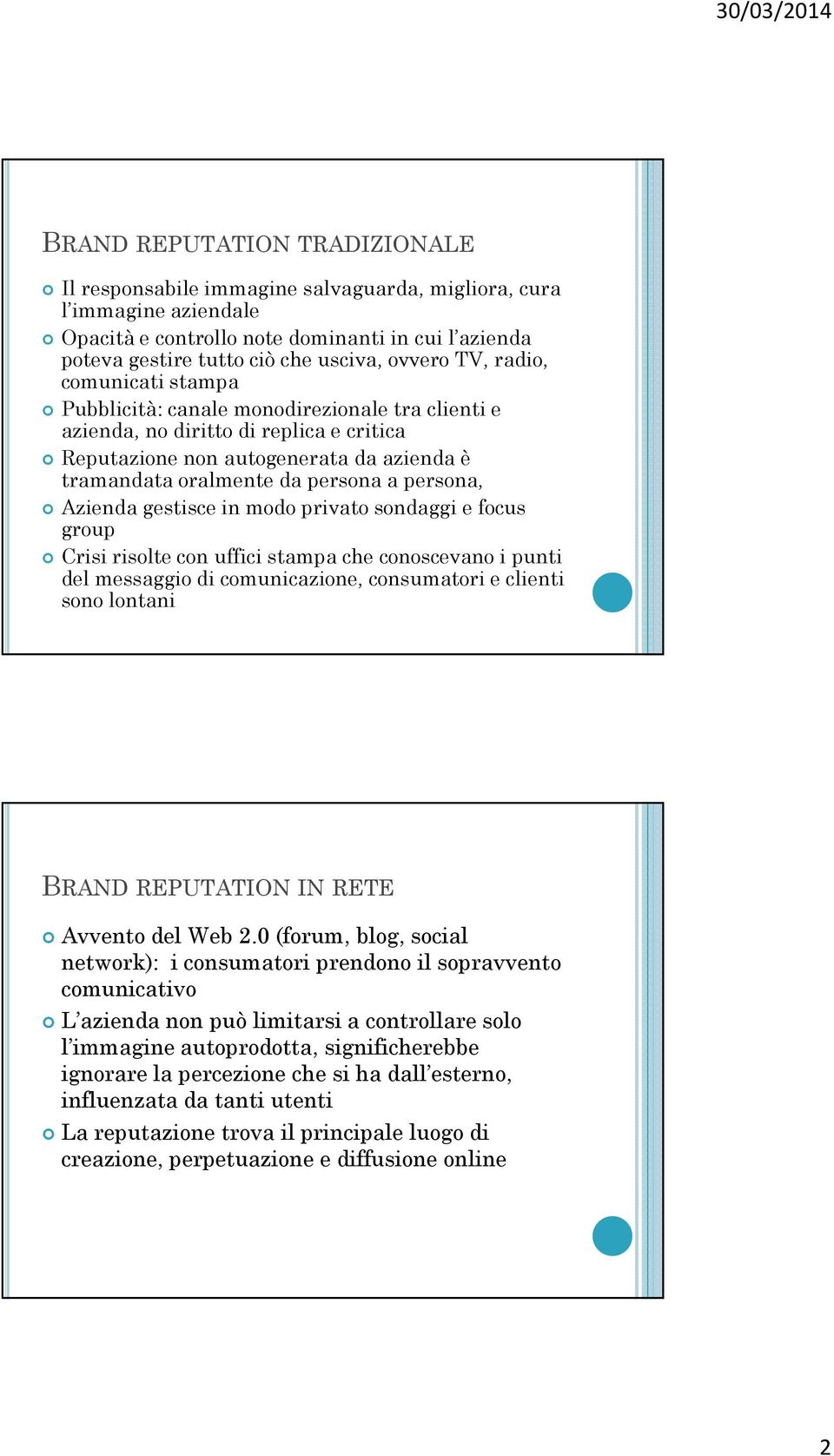 30/03/2014

BRAND REPUTATION TRADIZIONALE

Il responsabile immagine salvaguarda, migliora, cura l'immagine aziendale

Opacità e controllo note dominanti in cui l'azienda poteva gestire tutto ciò che usciva, ovvero TV, radio, comunicati stampa

Pubblicità: canale monodirezionale tra clienti e azienda, no diritto di replica e critica

Reputazione non autogenerata da azienda è tramandata oralmente da persona a persona,

Azienda gestisce in modo privato sondaggi e focus group

Crisi risolte con uffici stampa che conoscevano i punti del messaggio di comunicazione, consumatori e clienti sono lontani

BRAND REPUTATION IN RETE

Avvento del Web 2.0 (forum, blog, social network): i consumatori prendono il sopravvento comunicativo

L'azienda non può limitarsi a controllare solo l'immagine autoprodotta, significherebbe ignorare la percezione che si ha dall'esterno, influenzata da tanti utenti

La reputazione trova il principale luogo di creazione, perpetuazione e diffusione online

2